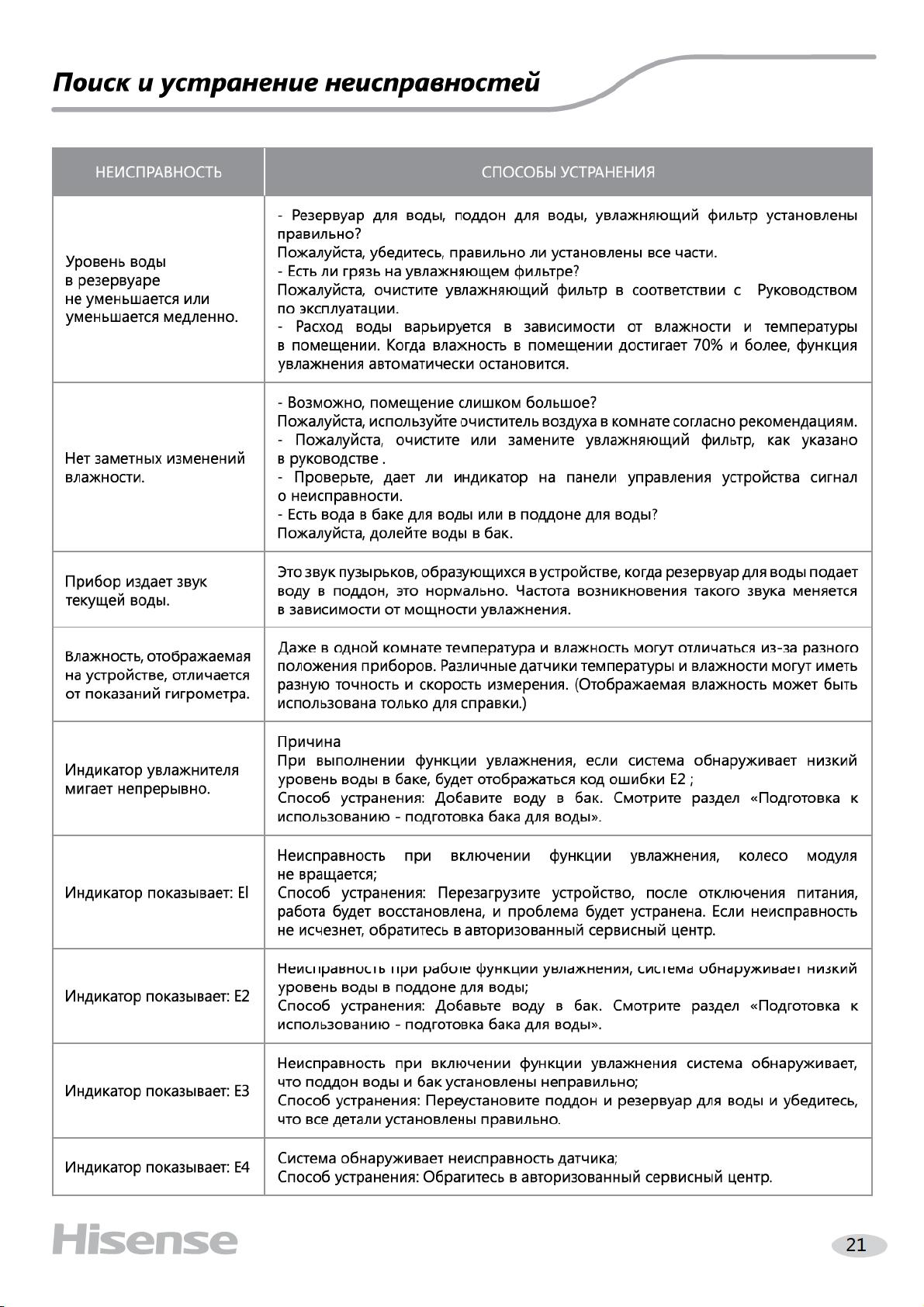 Поиск и устранение неисправностей

| НЕИСПРАВНОСТЬ | СПОСОБЫ УСТРАНЕНИЯ |
|---|---|
| Уровень воды в резервуаре не уменьшается или уменьшается медленно. | - Резервуар для воды, поддон для воды, увлажняющий фильтр установлены правильно? Пожалуйста, убедитесь, правильно ли установлены все части. - Есть ли грязь на увлажняющем фильтре? Пожалуйста, очистите увлажняющий фильтр в соответствии с Руководством по эксплуатации. - Расход воды варьируется в зависимости от влажности и температуры в помещении. Когда влажность в помещении достигает 70% и более, функция увлажнения автоматически остановится. |
| Нет заметных изменений влажности. | - Возможно, помещение слишком большое? Пожалуйста, используйте очиститель воздуха в комнате согласно рекомендациям. - Пожалуйста, очистите или замените увлажняющий фильтр, как указано в руководстве . - Проверьте, дает ли индикатор на панели управления устройства сигнал о неисправности. - Есть вода в баке для воды или в поддоне для воды? Пожалуйста, долейте воды в бак. |
| Прибор издает звук текущей воды. | Это звук пузырьков, образующихся в устройстве, когда резервуар для воды подает воду в поддон, это нормально. Частота возникновения такого звука меняется в зависимости от мощности увлажнения. |
| Влажность, отображаемая на устройстве, отличается от показаний гигрометра. | Даже в одной комнате температура и влажность могут отличаться из-за разного положения приборов. Различные датчики температуры и влажности могут иметь разную точность и скорость измерения. (Отображаемая влажность может быть использована только для справки.) |
| Индикатор увлажнителя мигает непрерывно. | Причина При выполнении функции увлажнения, если система обнаруживает низкий уровень воды в баке, будет отображаться код ошибки E2 ; Способ устранения: Добавите воду в бак. Смотрите раздел «Подготовка к использованию - подготовка бака для воды». |
| Индикатор показывает: El | Неисправность при включении функции увлажнения, колесо модуля не вращается; Способ устранения: Перезагрузите устройство, после отключения питания, работа будет восстановлена, и проблема будет устранена. Если неисправность не исчезнет, обратитесь в авторизованный сервисный центр. |
| Индикатор показывает: E2 | Неисправность при работе функции увлажнения, система обнаруживает низкий уровень воды в поддоне для воды; Способ устранения: Добавьте воду в бак. Смотрите раздел «Подготовка к использованию - подготовка бака для воды». |
| Индикатор показывает: E3 | Неисправность при включении функции увлажнения система обнаруживает, что поддон воды и бак установлены неправильно; Способ устранения: Переустановите поддон и резервуар для воды и убедитесь, что все детали установлены правильно. |
| Индикатор показывает: E4 | Система обнаруживает неисправность датчика; Способ устранения: Обратитесь в авторизованный сервисный центр. |

Hisense

21